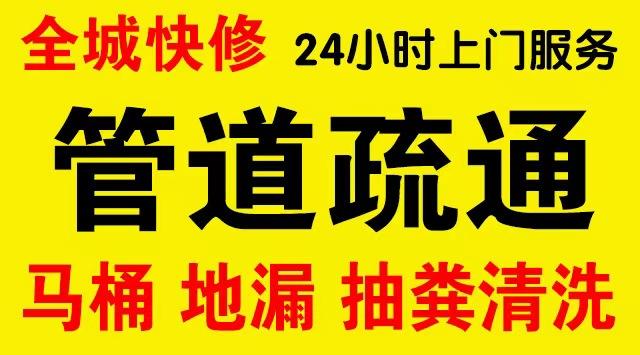 全城快修 24小时上门服务

管道疏通

马桶 地漏 抽粪清洗